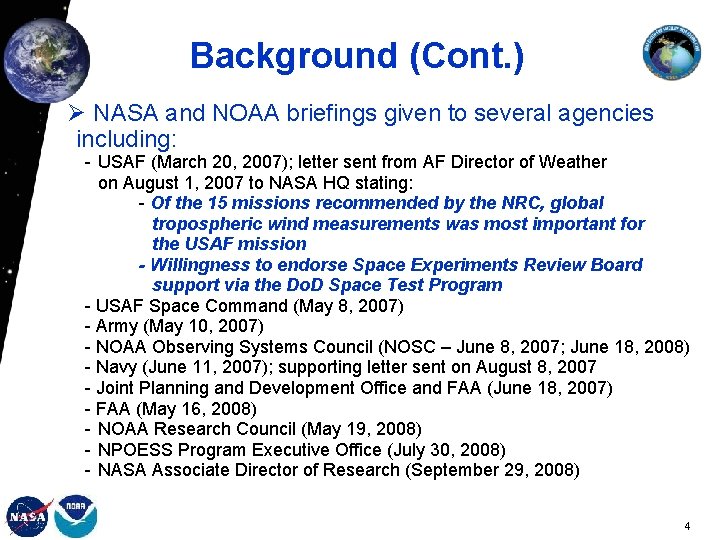 Background (Cont.)

➢ NASA and NOAA briefings given to several agencies including:

- USAF (March 20, 2007); letter sent from AF Director of Weather on August 1, 2007 to NASA HQ stating:

- Of the 15 missions recommended by the NRC, global tropospheric wind measurements was most important for the USAF mission

- Willingness to endorse Space Experiments Review Board support via the DoD Space Test Program

- USAF Space Command (May 8, 2007)
- Army (May 10, 2007)
- NOAA Observing Systems Council (NOSC – June 8, 2007; June 18, 2008)
- Navy (June 11, 2007); supporting letter sent on August 8, 2007
- Joint Planning and Development Office and FAA (June 18, 2007)
- FAA (May 16, 2008)
- NOAA Research Council (May 19, 2008)
- NPOESS Program Executive Office (July 30, 2008)
- NASA Associate Director of Research (September 29, 2008)

NASA NOAA

4